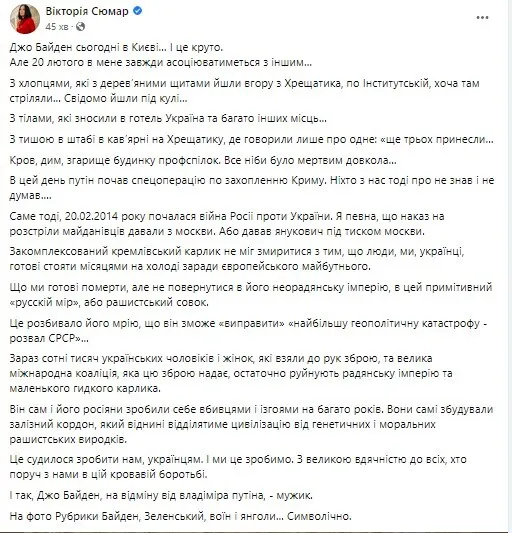 Вікторія Сюмар
45 хв

Джо Байден сьогодні в Києві... І це круто.
Але 20 лютого в мене завжди асоціюватиметься з іншим...

З хлопцями, які з дерев'яними щитами йшли вгору з Хрещатика, по Інститутській, хоча там стріляли... Свідомо йшли під кулі...

З тілами, які зносили в готель Україна та багато інших місць...

З тишою в штабі в кав'ярні на Хрещатику, де говорили лише про одне: «ще трьох принесли...

Кров, дим, згарище будинку профспілок. Все ніби було мертвим довкола...

В цей день путін почав спецоперацію по захопленню Криму. Ніхто з нас тоді про не знав і не думав....

Саме тоді, 20.02.2014 року почалася війна Росії проти України. Я певна, що наказ на розстріли майданівців давали з москви. Або давав янукович під тиском москви.

Закомплексований кремлівський карлик не міг змиритися з тим, що люди, ми, українці, готові стояти місяцями на холоді заради європейського майбутнього.

Що ми готові померти, але не повернутися в його неорадянську імперію, в цей примітивний «русскій мір», або рашистський совок.

Це розбивало його мрію, що він зможе «виправити» «найбільшу геополітичну катастрофу - розвал СРСР»...

Зараз сотні тисяч українських чоловіків і жінок, які взяли до рук зброю, та велика міжнародна коаліція, яка цю зброю надає, остаточно руйнують радянську імперію та маленького гидкого карлика.

Він сам і його росіяни зробили себе вбивцями і ізгоями на багато років. Вони самі збудували залізний кордон, який віднині відділятиме цивілізацію від генетичних і моральних рашистських виродків.

Це судилося зробити нам, українцям. І ми це зробимо. З великою вдячністю до всіх, хто поруч з нами в цій кровавій боротьбі.

І так, Джо Байден, на відміну від владіміра путіна, - мужик.

На фото Рубрики Байден, Зеленський, воїн і янголи... Символічно.